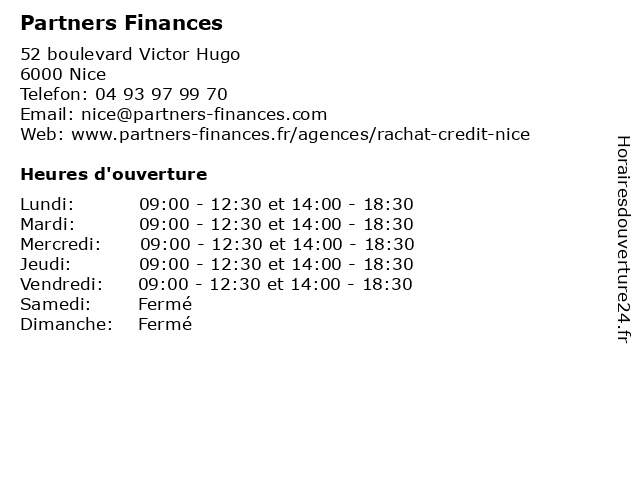 Partners Finances

52 boulevard Victor Hugo
6000 Nice
Telefon: 04 93 97 99 70
Email: nice@partners-finances.com
Web: www.partners-finances.fr/agences/rachat-credit-nice

Heures d'ouverture

Lundi: 09:00 - 12:30 et 14:00 - 18:30
Mardi: 09:00 - 12:30 et 14:00 - 18:30
Mercredi: 09:00 - 12:30 et 14:00 - 18:30
Jeudi: 09:00 - 12:30 et 14:00 - 18:30
Vendredi: 09:00 - 12:30 et 14:00 - 18:30
Samedi: Fermé
Dimanche: Fermé

Horairesdouverture24.fr